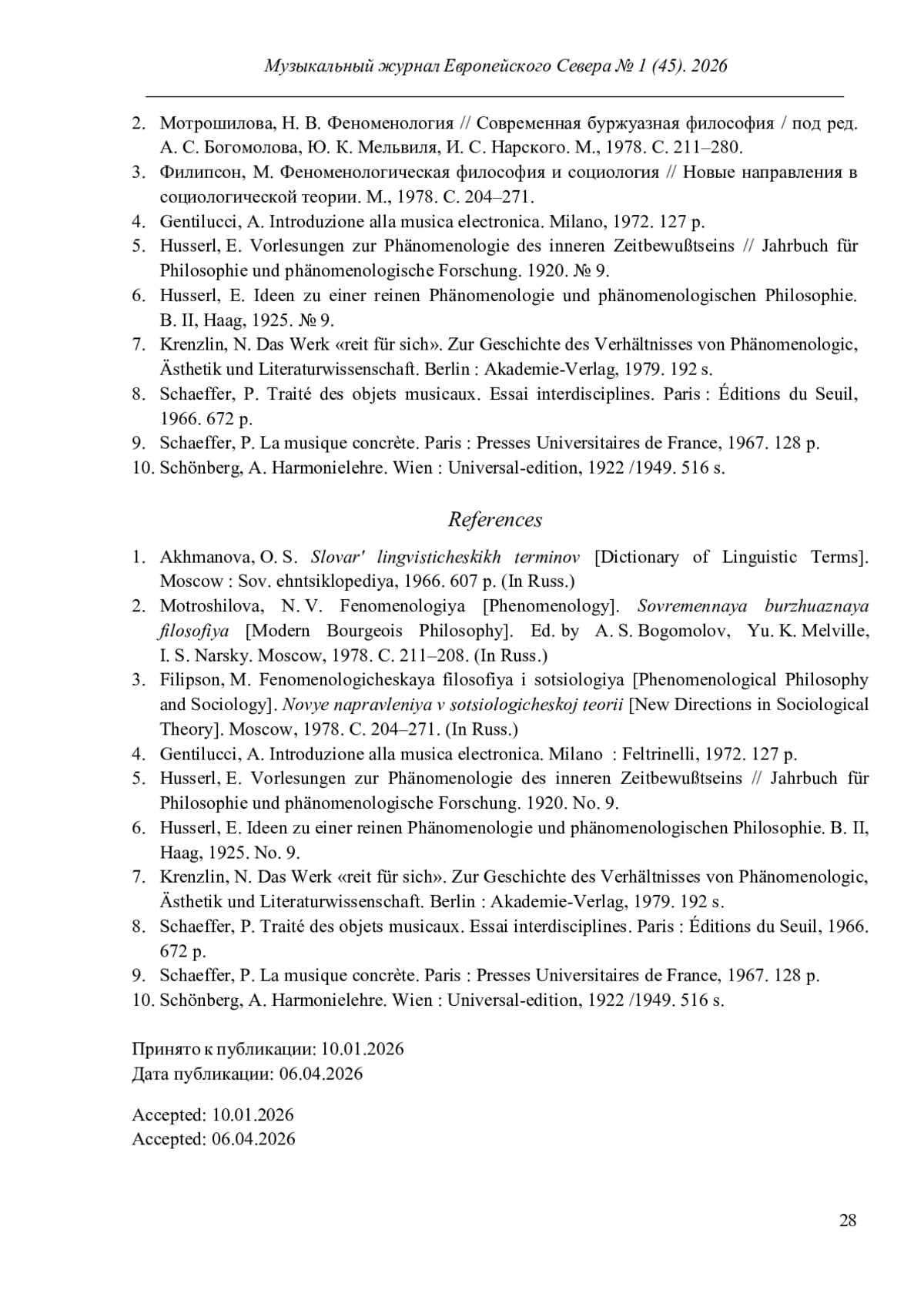 Музыкальный журнал Европейского Севера № 1 (45). 2026

2. Мотрошилова, Н. В. Феноменология // Современная буржуазная философия / под ред. А. С. Богомолова, Ю. К. Мельвиля, И. С. Нарского. М., 1978. С. 211–280.
3. Филипсон, М. Феноменологическая философия и социология // Новые направления в социологической теории. М., 1978. С. 204–271.
4. Gentilucci, A. Introduzione alla musica electronica. Milano, 1972. 127 p.
5. Husserl, E. Vorlesungen zur Phänomenologie des inneren Zeitbewußtseins // Jahrbuch für Philosophie und phänomenologische Forschung. 1920. № 9.
6. Husserl, E. Ideen zu einer reinen Phänomenologie und phänomenologischen Philosophie. B. II, Haag, 1925. № 9.
7. Krenzlin, N. Das Werk «reit für sich». Zur Geschichte des Verhältnisses von Phänomenologic, Ästhetik und Literaturwissenschaft. Berlin : Akademie-Verlag, 1979. 192 s.
8. Schaeffer, P. Traité des objets musicaux. Essai interdisciplines. Paris : Éditions du Seuil, 1966. 672 p.
9. Schaeffer, P. La musique concrète. Paris : Presses Universitaires de France, 1967. 128 p.
10. Schönberg, A. Harmonielehre. Wien : Universal-edition, 1922 /1949. 516 s.

References

1. Akhmanova, O. S. Slovar' lingvisticheskikh terminov [Dictionary of Linguistic Terms]. Moscow : Sov. ehntsiklopediya, 1966. 607 p. (In Russ.)
2. Motroshilova, N. V. Fenomenologiya [Phenomenology]. Sovremennaya burzhuaznaya filosofiya [Modern Bourgeois Philosophy]. Ed. by A. S. Bogomolov, Yu. K. Melville, I. S. Narsky. Moscow, 1978. C. 211–208. (In Russ.)
3. Filipson, M. Fenomenologicheskaya filosofiya i sotsiologiya [Phenomenological Philosophy and Sociology]. Novye napravleniya v sotsiologicheskoj teorii [New Directions in Sociological Theory]. Moscow, 1978. C. 204–271. (In Russ.)
4. Gentilucci, A. Introduzione alla musica electronica. Milano : Feltrinelli, 1972. 127 p.
5. Husserl, E. Vorlesungen zur Phänomenologie des inneren Zeitbewußtseins // Jahrbuch für Philosophie und phänomenologische Forschung. 1920. No. 9.
6. Husserl, E. Ideen zu einer reinen Phänomenologie und phänomenologischen Philosophie. B. II, Haag, 1925. No. 9.
7. Krenzlin, N. Das Werk «reit für sich». Zur Geschichte des Verhältnisses von Phänomenologic, Ästhetik und Literaturwissenschaft. Berlin : Akademie-Verlag, 1979. 192 s.
8. Schaeffer, P. Traité des objets musicaux. Essai interdisciplines. Paris : Éditions du Seuil, 1966. 672 p.
9. Schaeffer, P. La musique concrète. Paris : Presses Universitaires de France, 1967. 128 p.
10. Schönberg, A. Harmonielehre. Wien : Universal-edition, 1922 /1949. 516 s.

Принято к публикации: 10.01.2026
Дата публикации: 06.04.2026

Accepted: 10.01.2026
Accepted: 06.04.2026

28